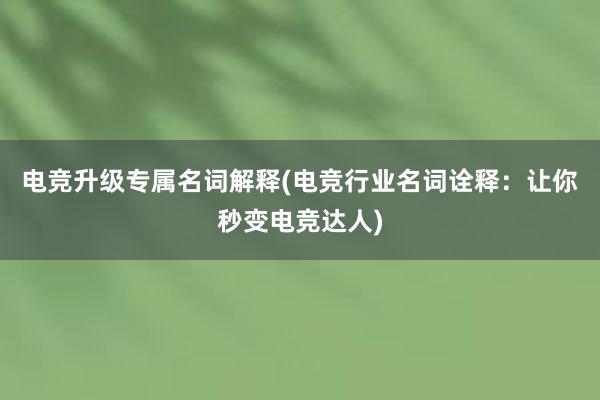 电竞升级专属名词解释(电竞行业名词诠释：让你秒变电竞达人)